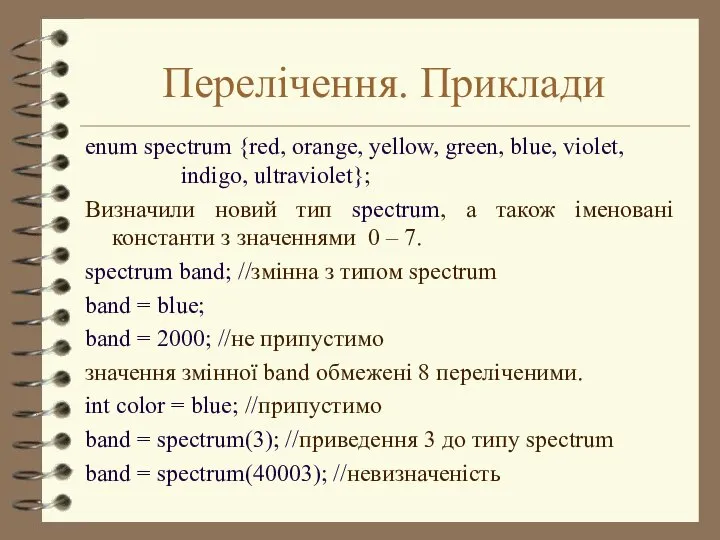 Перелічення. Приклади

enum spectrum {red, orange, yellow, green, blue, violet, indigo, ultraviolet};

Визначили новий тип spectrum, а також іменовані константи з значеннями 0 – 7.

spectrum band; //змінна з типом spectrum

band = blue;

band = 2000; //не припустимо

значення змінної band обмежені 8 переліченими.

int color = blue; //припустимо

band = spectrum(3); //приведення 3 до типу spectrum

band = spectrum(40003); //невизначеність